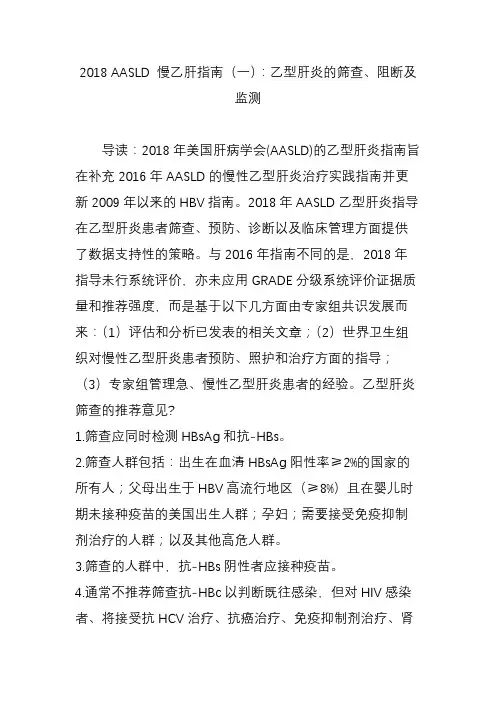 2018 AASLD 慢乙肝指南（一）：乙型肝炎的筛查、阻断及监测

导读：2018 年美国肝病学会(AASLD)的乙型肝炎指南旨在补充 2016 年 AASLD 的慢性乙型肝炎治疗实践指南并更新 2009 年以来的 HBV 指南。2018 年 AASLD 乙型肝炎指导在乙型肝炎患者筛查、预防、诊断以及临床管理方面提供了数据支持性的策略。与 2016 年指南不同的是，2018 年指导未行系统评价，亦未应用 GRADE 分级系统评价证据质量和推荐强度，而是基于以下几方面由专家组共识发展而来：（1）评估和分析已发表的相关文章；（2）世界卫生组织对慢性乙型肝炎患者预防、照护和治疗方面的指导；（3）专家组管理急、慢性乙型肝炎患者的经验。乙型肝炎筛查的推荐意见?

1.筛查应同时检测 HBsAg 和抗-HBs。

2.筛查人群包括：出生在血清 HBsAg 阳性率≥2%的国家的所有人；父母出生于 HBV 高流行地区（≥8%）且在婴儿时期未接种疫苗的美国出生人群；孕妇；需要接受免疫抑制剂治疗的人群；以及其他高危人群。

3.筛查的人群中，抗-HBs 阴性者应接种疫苗。

4.通常不推荐筛查抗-HBc 以判断既往感染，但对 HIV 感染者、将接受抗 HCV 治疗、抗癌治疗、免疫抑制剂治疗、肾